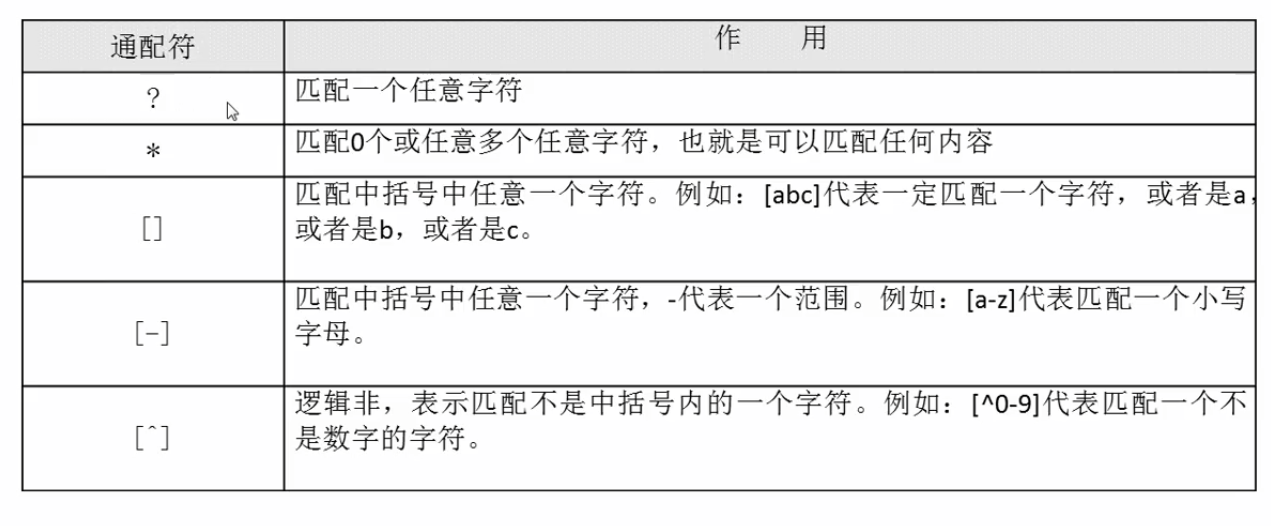 | 通配符 | 作　用 |
|---|---|
| ? | 匹配一个任意字符 |
| * | 匹配0个或任意多个任意字符，也就是可以匹配任何内容 |
| [] | 匹配中括号中任意一个字符。例如：[abc]代表一定匹配一个字符，或者是a，或者是b，或者是c。 |
| [-] | 匹配中括号中任意一个字符，-代表一个范围。例如：[a-z]代表匹配一个小写字母。 |
| [^] | 逻辑非，表示匹配不是中括号内的一个字符。例如：[^0-9]代表匹配一个不是数字的字符。 |